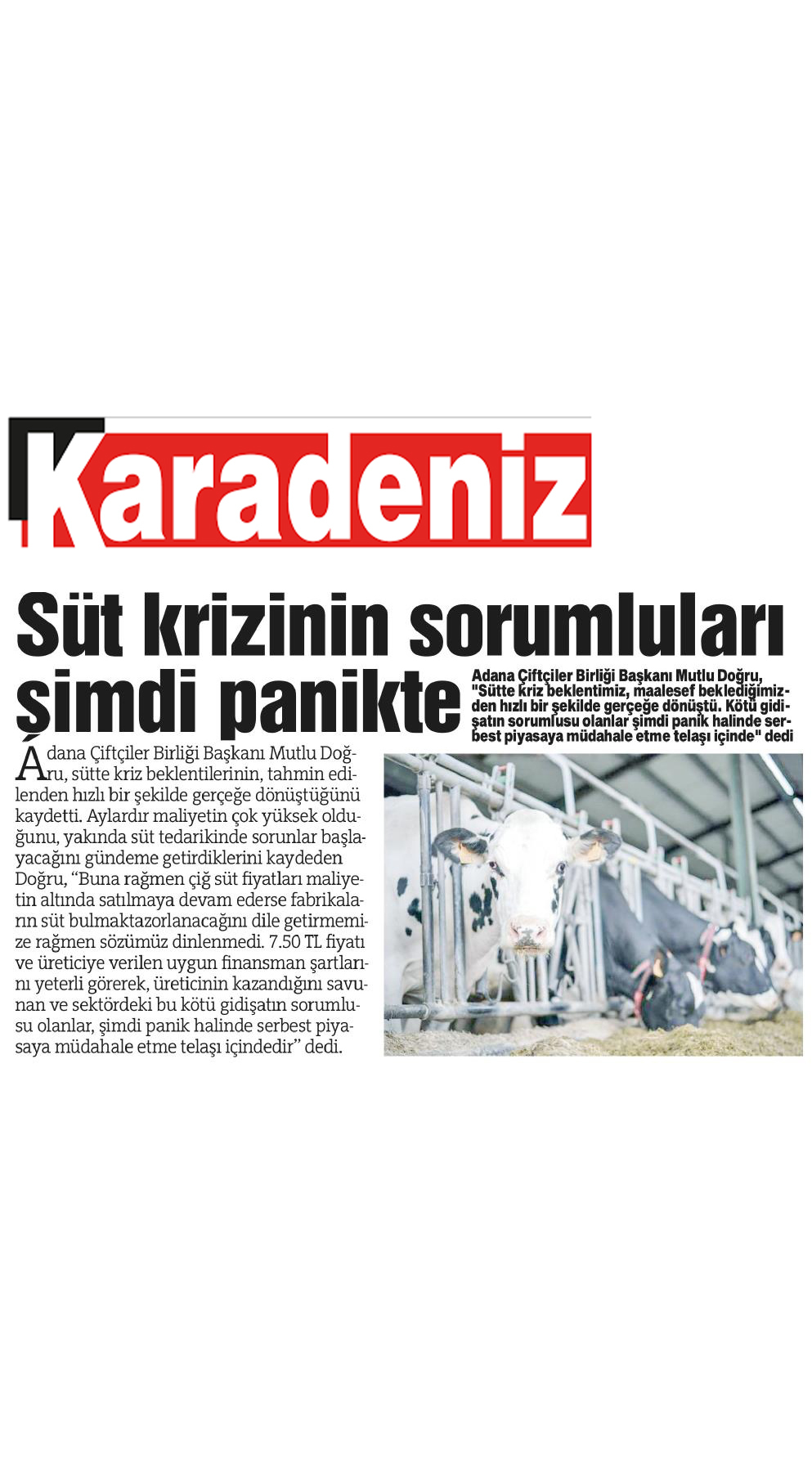 Karadeniz

Süt krizinin sorumluları şimdi panikte

Adana Çiftçiler Birliği Başkanı Mutlu Doğru, "Sütte kriz beklentimiz, maalesef beklediğimizden hızlı bir şekilde gerçeğe dönüştü. Kötü gidişatın sorumlusu olanlar şimdi panik halinde serbest piyasaya müdahale etme telaşı içinde" dedi

Adana Çiftçiler Birliği Başkanı Mutlu Doğru, sütte kriz beklentilerinin, tahmin edilenden hızlı bir şekilde gerçeğe dönüştüğünü kaydetti. Aylardır maliyetin çok yüksek olduğunu, yakında süt tedarikinde sorunlar başlayacağını gündeme getirdiklerini kaydeden Doğru, "Buna rağmen çiğ süt fiyatları maliyetin altında satılmaya devam ederse fabrikaların süt bulmaktazorlanacağını dile getirmemize rağmen sözümüz dinlenmedi. 7.50 TL fiyatı ve üreticiye verilen uygun finansman şartlarını yeterli görerek, üreticinin kazandığını savunan ve sektördeki bu kötü gidişatın sorumlusu olanlar, şimdi panik halinde serbest piyasaya müdahale etme telaşı içindedir" dedi.